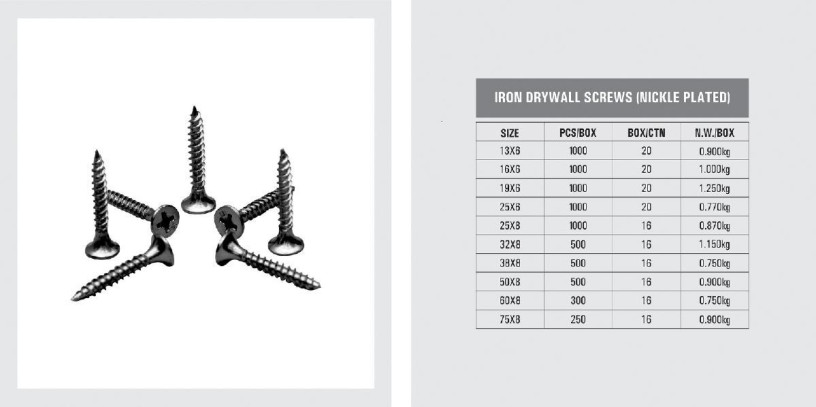 IRON DRYWALL SCREWS (NICKLE PLATED)

| SIZE | PCS/BOX | BOX/CTN | N.W./BOX |
|---|---|---|---|
| 13X6 | 1000 | 20 | 0.900kg |
| 16X6 | 1000 | 20 | 1.000kg |
| 19X6 | 1000 | 20 | 1.250kg |
| 25X6 | 1000 | 20 | 0.770kg |
| 25X8 | 1000 | 16 | 0.870kg |
| 32X8 | 500 | 16 | 1.150kg |
| 38X8 | 500 | 16 | 0.750kg |
| 50X8 | 500 | 16 | 0.900kg |
| 60X8 | 300 | 16 | 0.750kg |
| 75X8 | 250 | 16 | 0.900kg |